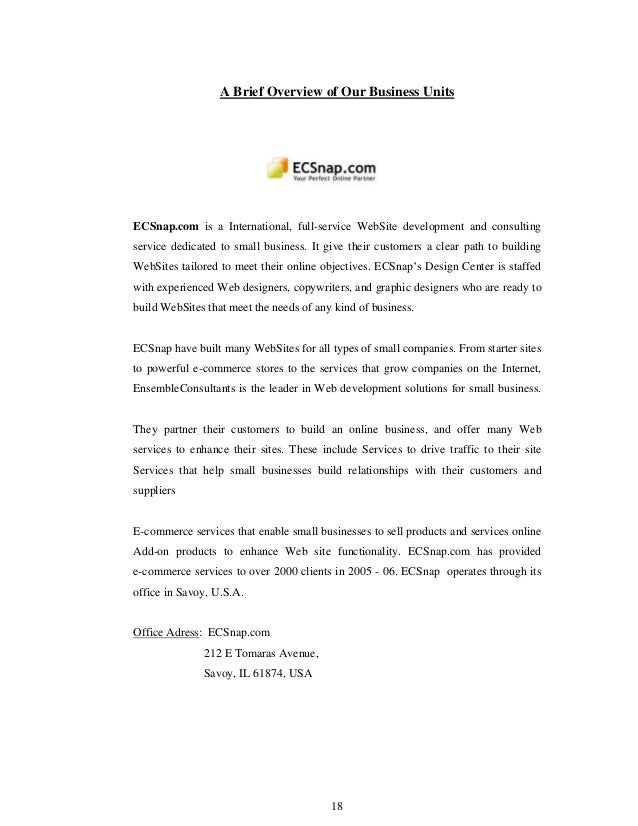 A Brief Overview of Our Business Units

ECSnap.com
Your Perfect Online Partner

ECSnap.com is a International, full-service WebSite development and consulting service dedicated to small business. It give their customers a clear path to building WebSites tailored to meet their online objectives. ECSnap's Design Center is staffed with experienced Web designers, copywriters, and graphic designers who are ready to build WebSites that meet the needs of any kind of business.

ECSnap have built many WebSites for all types of small companies. From starter sites to powerful e-commerce stores to the services that grow companies on the Internet, EnsembleConsultants is the leader in Web development solutions for small business.

They partner their customers to build an online business, and offer many Web services to enhance their sites. These include Services to drive traffic to their site Services that help small businesses build relationships with their customers and suppliers

E-commerce services that enable small businesses to sell products and services online Add-on products to enhance Web site functionality. ECSnap.com has provided e-commerce services to over 2000 clients in 2005 - 06. ECSnap operates through its office in Savoy, U.S.A.

Office Adress: ECSnap.com
212 E Tomaras Avenue,
Savoy, IL 61874, USA

18